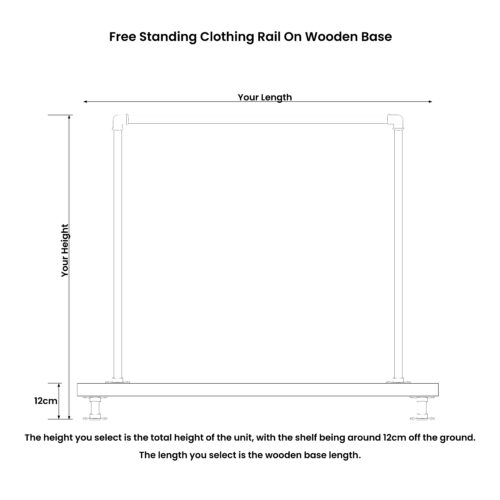 Free Standing Clothing Rail On Wooden Base

Your Length

Your Height

12cm

The height you select is the total height of the unit, with the shelf being around 12cm off the ground.

The length you select is the wooden base length.